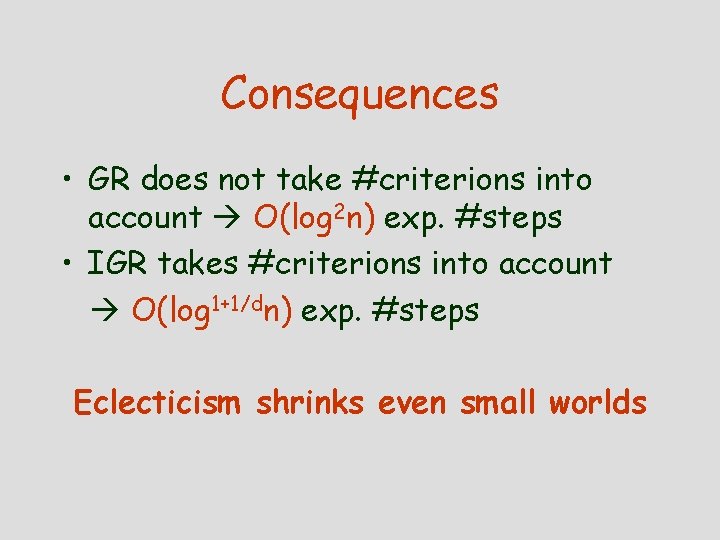 Consequences

• GR does not take #criterions into account → $O(\log^2 n)$ exp. #steps
• IGR takes #criterions into account → $O(\log^{1+1/d} n)$ exp. #steps

Eclecticism shrinks even small worlds